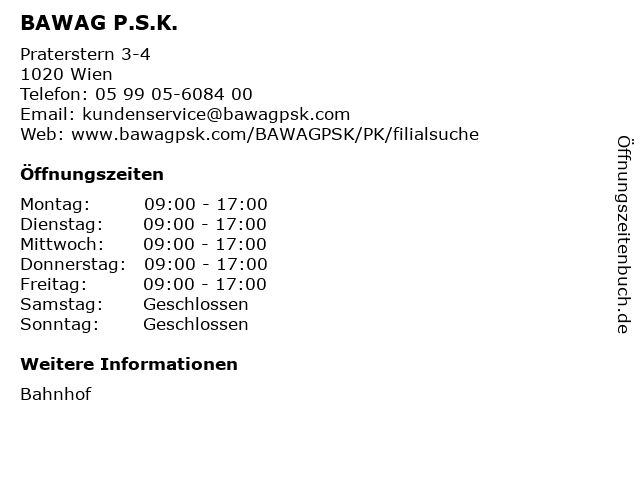 BAWAG P.S.K.

Praterstern 3-4
1020 Wien
Telefon: 05 99 05-6084 00
Email: kundenservice@bawagpsk.com
Web: www.bawagpsk.com/BAWAGPSK/PK/filialsuche

Öffnungszeiten

| Montag: | 09:00 - 17:00 |
|---|---|
| Dienstag: | 09:00 - 17:00 |
| Mittwoch: | 09:00 - 17:00 |
| Donnerstag: | 09:00 - 17:00 |
| Freitag: | 09:00 - 17:00 |
| Samstag: | Geschlossen |
| Sonntag: | Geschlossen |

Weitere Informationen

Bahnhof

Öffnungszeitenbuch.de